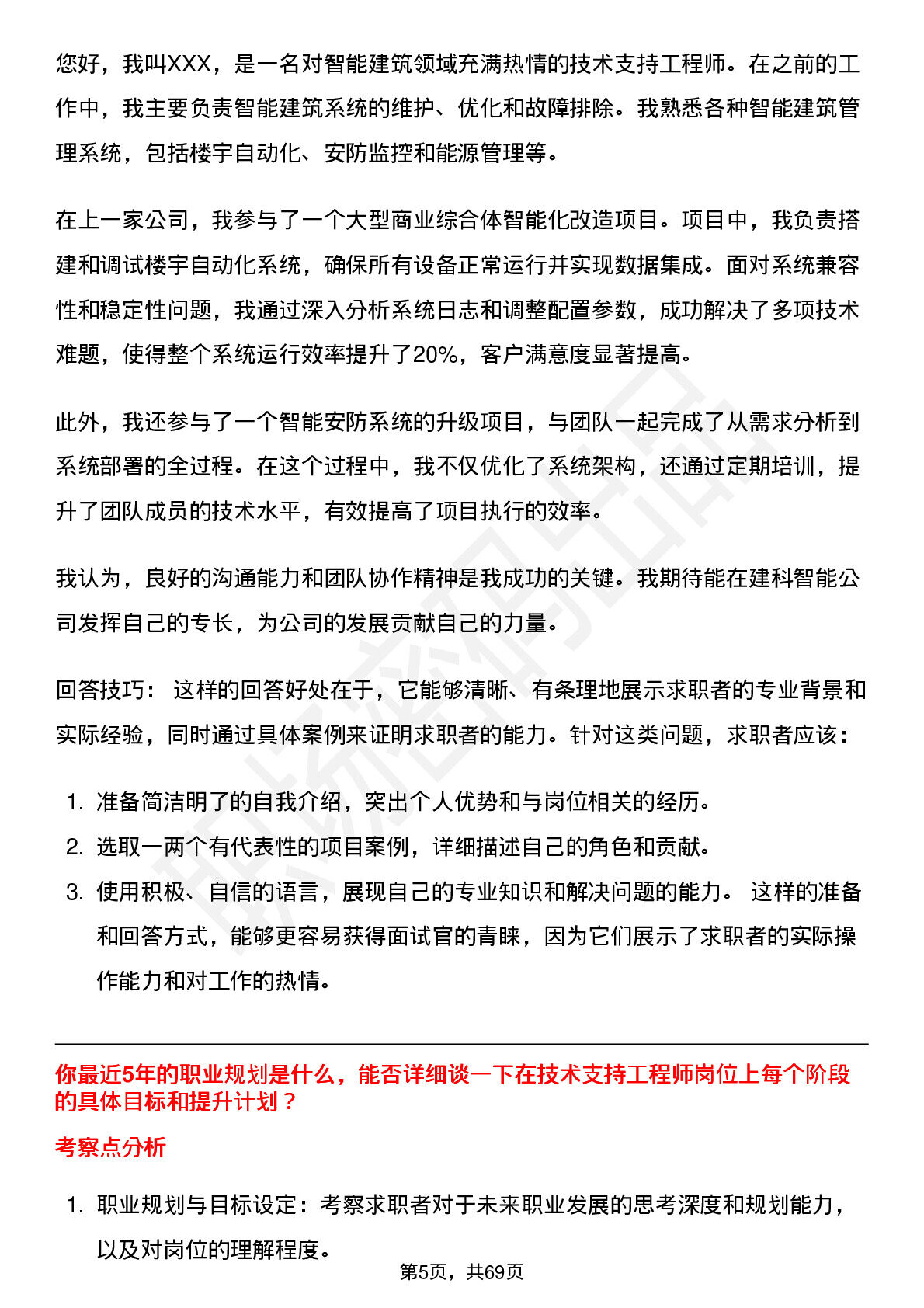 您好，我叫XXX，是一名对智能建筑领域充满热情的技术支持工程师。在之前的工作中，我主要负责智能建筑系统的维护、优化和故障排除。我熟悉各种智能建筑管理系统，包括楼宇自动化、安防监控和能源管理等。

在上一家公司，我参与了一个大型商业综合体智能化改造项目。项目中，我负责搭建和调试楼宇自动化系统，确保所有设备正常运行并实现数据集成。面对系统兼容性和稳定性问题，我通过深入分析系统日志和调整配置参数，成功解决了多项技术难题，使得整个系统运行效率提升了20%，客户满意度显著提高。

此外，我还参与了一个智能安防系统的升级项目，与团队一起完成了从需求分析到系统部署的全过程。在这个过程中，我不仅优化了系统架构，还通过定期培训，提升了团队成员的技术水平，有效提高了项目执行的效率。

我认为，良好的沟通能力和团队协作精神是我成功的关键。我期待能在建科智能公司发挥自己的专长，为公司的发展贡献自己的力量。

回答技巧： 这样的回答好处在于，它能够清晰、有条理地展示求职者的专业背景和实际经验，同时通过具体案例来证明求职者的能力。针对这类问题，求职者应该：

1. 准备简洁明了的自我介绍，突出个人优势和与岗位相关的经历。
2. 选取一两个有代表性的项目案例，详细描述自己的角色和贡献。
3. 使用积极、自信的语言，展现自己的专业知识和解决问题的能力。 这样的准备和回答方式，能够更容易获得面试官的青睐，因为它们展示了求职者的实际操作能力和对工作的热情。

你最近5年的职业规划是什么，能否详细谈一下在技术支持工程师岗位上每个阶段的具体目标和提升计划？

考察点分析

1. 职业规划与目标设定：考察求职者对于未来职业发展的思考深度和规划能力，以及对岗位的理解程度。

第5页，共69页

职场密码